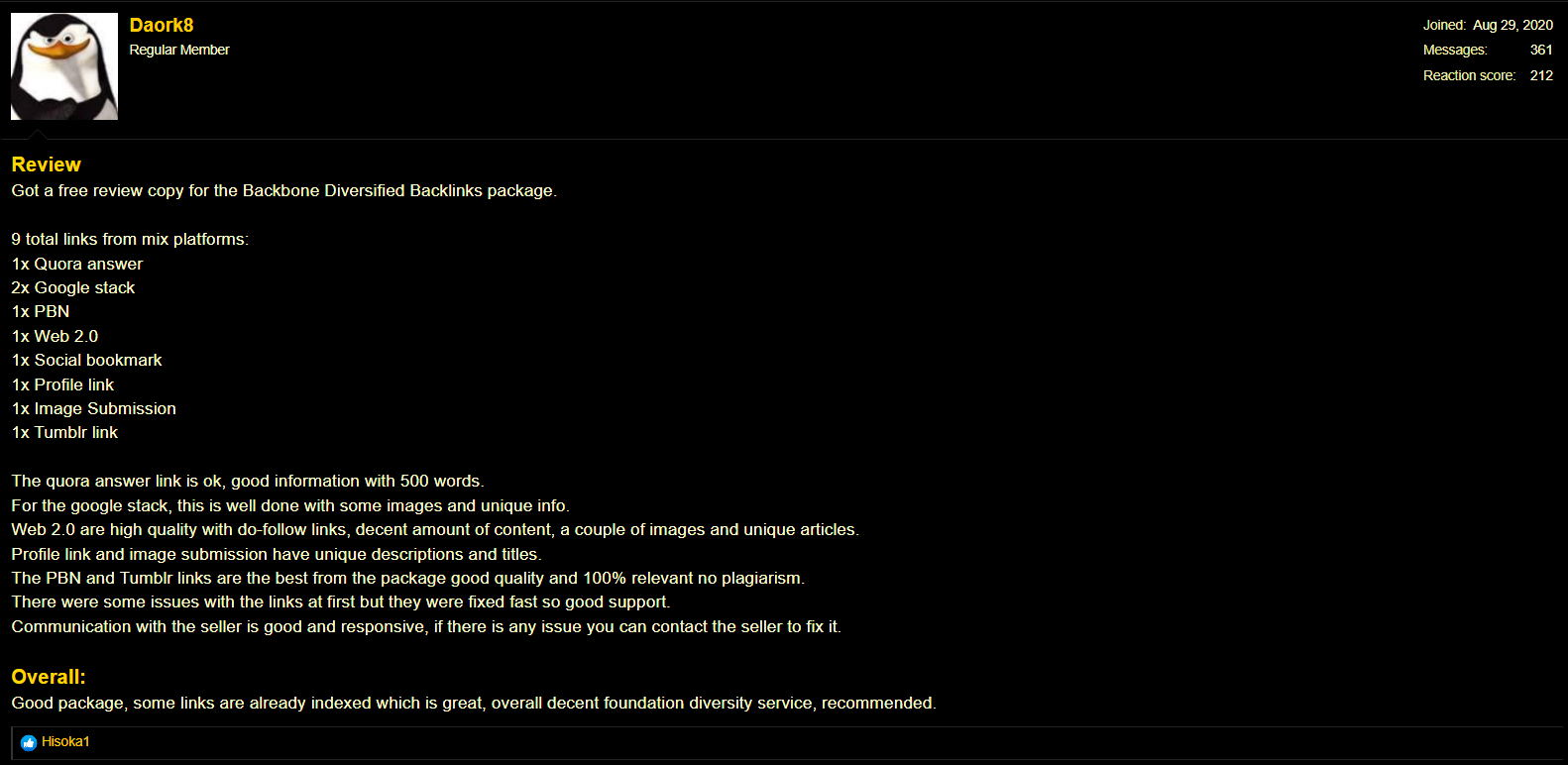 Daork8
Regular Member

Joined: Aug 29, 2020
Messages: 361
Reaction score: 212

Review
Got a free review copy for the Backbone Diversified Backlinks package.

9 total links from mix platforms:
1x Quora answer
2x Google stack
1x PBN
1x Web 2.0
1x Social bookmark
1x Profile link
1x Image Submission
1x Tumblr link

The quora answer link is ok, good information with 500 words.
For the google stack, this is well done with some images and unique info.
Web 2.0 are high quality with do-follow links, decent amount of content, a couple of images and unique articles.
Profile link and image submission have unique descriptions and titles.
The PBN and Tumblr links are the best from the package good quality and 100% relevant no plagiarism.
There were some issues with the links at first but they were fixed fast so good support.
Communication with the seller is good and responsive, if there is any issue you can contact the seller to fix it.

Overall:
Good package, some links are already indexed which is great, overall decent foundation diversity service, recommended.

Hisoka1